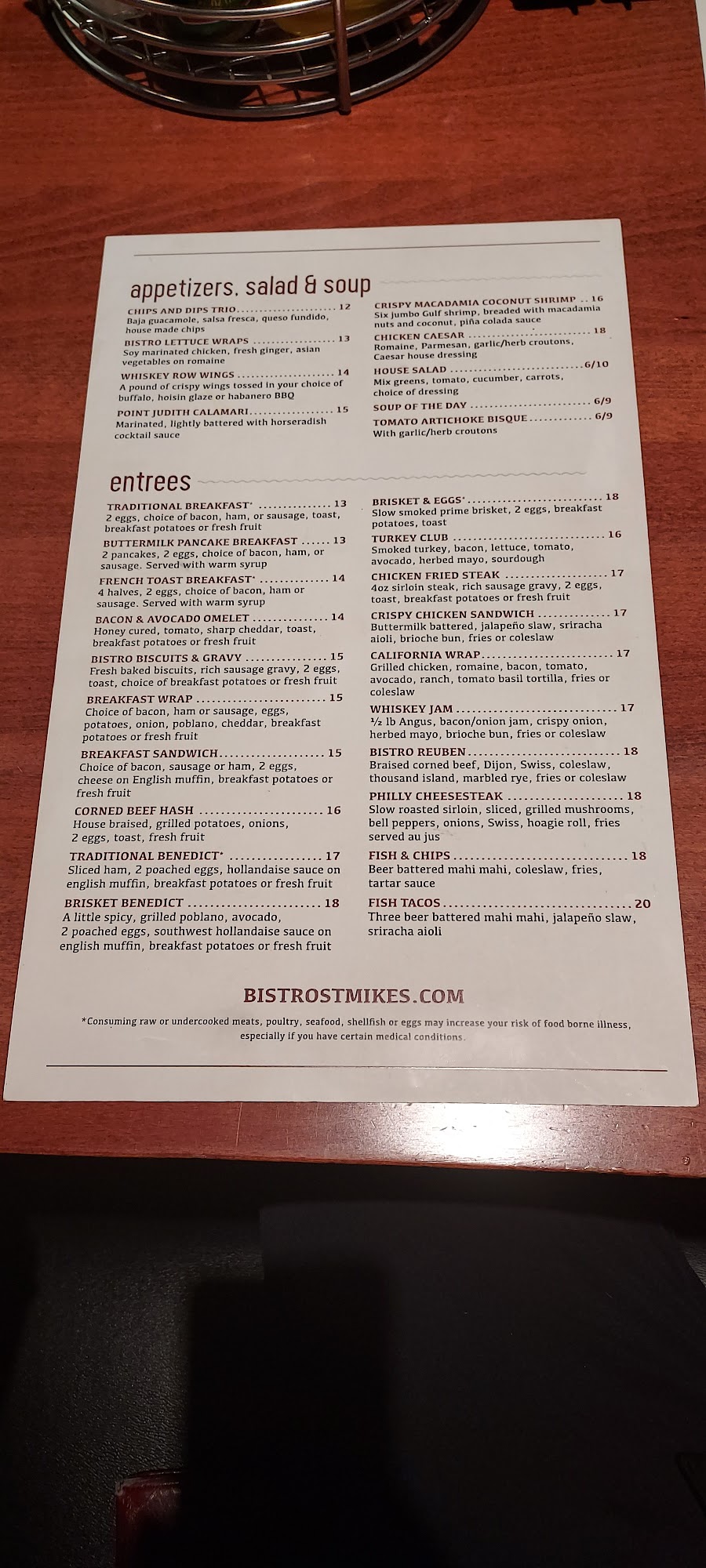 appetizers, salad & soup

CHIPS AND DIPS TRIO 12
Baja guacamole, salsa fresca, queso fundido, house made chips

BISTRO LETTUCE WRAPS 13
Soy marinated chicken, fresh ginger, asian vegetables on romaine

WHISKEY ROW WINGS 14
A pound of crispy wings tossed in your choice of buffalo, hoisin glaze or habanero BBQ

POINT JUDITH CALAMARI 15
Marinated, lightly battered with horseradish cocktail sauce

CRISPY MACADAMIA COCONUT SHRIMP 16
Six jumbo Gulf shrimp, breaded with macadamia nuts and coconut, piña colada sauce

CHICKEN CAESAR 18
Romaine, Parmesan, garlic/herb croutons, Caesar house dressing

HOUSE SALAD 6/10
Mix greens, tomato, cucumber, carrots, choice of dressing

SOUP OF THE DAY 6/9

TOMATO ARTICHOKE BISQUE 6/9
With garlic/herb croutons

entrees

TRADITIONAL BREAKFAST* 13
2 eggs, choice of bacon, ham, or sausage, toast, breakfast potatoes or fresh fruit

BUTTERMILK PANCAKE BREAKFAST 13
2 pancakes, 2 eggs, choice of bacon, ham, or sausage. Served with warm syrup

FRENCH TOAST BREAKFAST* 14
4 halves, 2 eggs, choice of bacon, ham or sausage. Served with warm syrup

BACON & AVOCADO OMELET 14
Honey cured, tomato, sharp cheddar, toast, breakfast potatoes or fresh fruit

BISTRO BISCUITS & GRAVY 15
Fresh baked biscuits, rich sausage gravy, 2 eggs, toast, choice of breakfast potatoes or fresh fruit

BREAKFAST WRAP 15
Choice of bacon, ham or sausage, eggs, potatoes, onion, poblano, cheddar, breakfast potatoes or fresh fruit

BREAKFAST SANDWICH 15
Choice of bacon, sausage or ham, 2 eggs, cheese on English muffin, breakfast potatoes or fresh fruit

CORNED BEEF HASH 16
House braised, grilled potatoes, onions, 2 eggs, toast, fresh fruit

TRADITIONAL BENEDICT* 17
Sliced ham, 2 poached eggs, hollandaise sauce on english muffin, breakfast potatoes or fresh fruit

BRISKET BENEDICT 18
A little spicy, grilled poblano, avocado, 2 poached eggs, southwest hollandaise sauce on english muffin, breakfast potatoes or fresh fruit

BRISKET & EGGS* 18
Slow smoked prime brisket, 2 eggs, breakfast potatoes, toast

TURKEY CLUB 16
Smoked turkey, bacon, lettuce, tomato, avocado, herbed mayo, sourdough

CHICKEN FRIED STEAK 17
4oz sirloin steak, rich sausage gravy, 2 eggs, toast, breakfast potatoes or fresh fruit

CRISPY CHICKEN SANDWICH 17
Buttermilk battered, jalapeño slaw, sriracha aioli, brioche bun, fries or coleslaw

CALIFORNIA WRAP 17
Grilled chicken, romaine, bacon, tomato, avocado, ranch, tomato basil tortilla, fries or coleslaw

WHISKEY JAM 17
½ lb Angus, bacon/onion jam, crispy onion, herbed mayo, brioche bun, fries or coleslaw

BISTRO REUBEN 18
Braised corned beef, Dijon, Swiss, coleslaw, thousand island, marbled rye, fries or coleslaw

PHILLY CHEESESTEAK 18
Slow roasted sirloin, sliced, grilled mushrooms, bell peppers, onions, Swiss, hoagie roll, fries served au jus

FISH & CHIPS 18
Beer battered mahi mahi, coleslaw, fries, tartar sauce

FISH TACOS 20
Three beer battered mahi mahi, jalapeño slaw, sriracha aioli

BISTROSTMIKES.COM

*Consuming raw or undercooked meats, poultry, seafood, shellfish or eggs may increase your risk of food borne illness, especially if you have certain medical conditions.